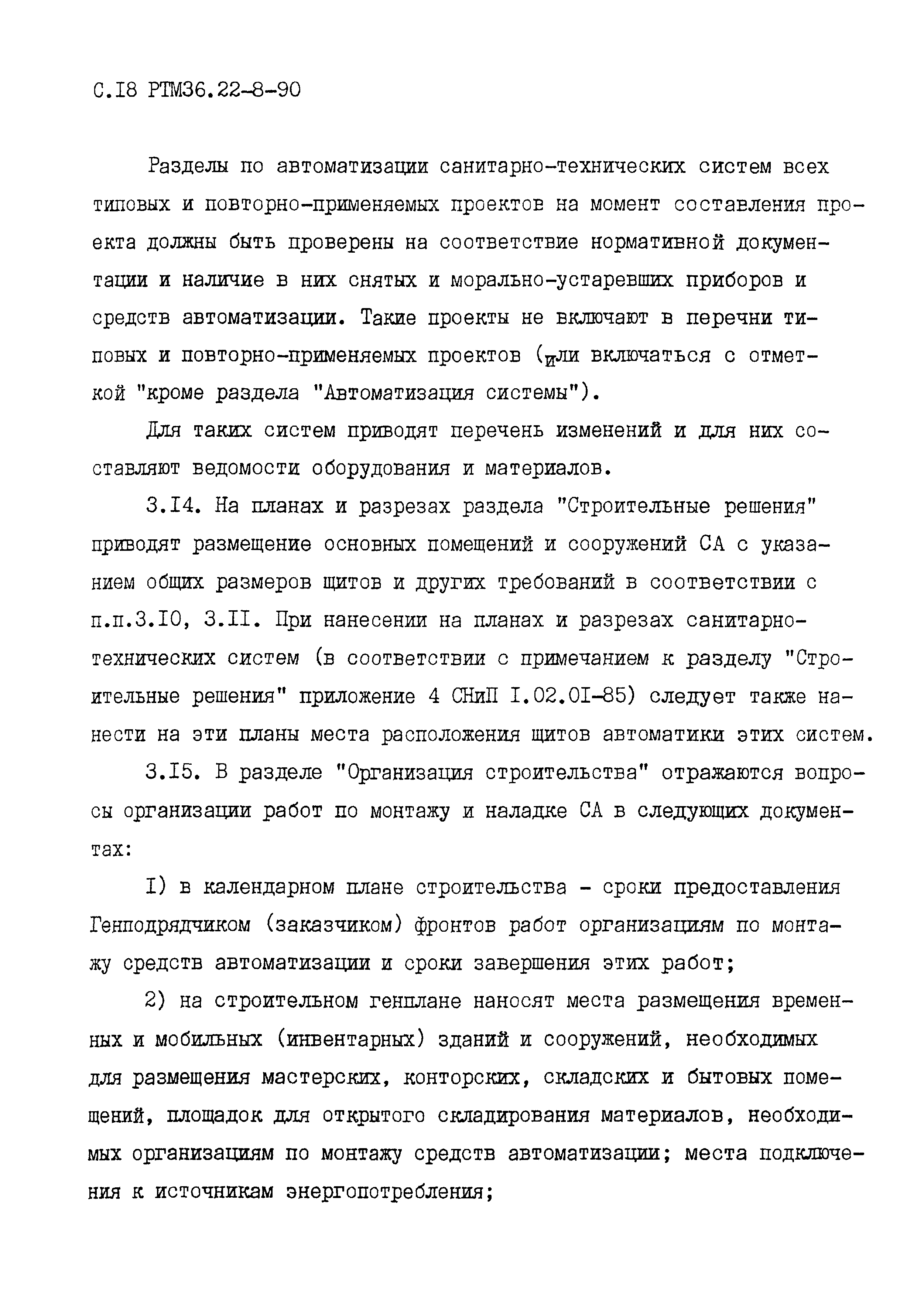 С.I8 РТМ36.22-8-90

Разделы по автоматизации санитарно-технических систем всех типовых и повторно-применяемых проектов на момент составления проекта должны быть проверены на соответствие нормативной документации и наличие в них снятых и морально-устаревших приборов и средств автоматизации. Такие проекты не включают в перечни типовых и повторно-применяемых проектов (или включаться с отметкой "кроме раздела "Автоматизация системы").

Для таких систем приводят перечень изменений и для них составляют ведомости оборудования и материалов.

3.I4. На планах и разрезах раздела "Строительные решения" приводят размещение основных помещений и сооружений СА с указанием общих размеров щитов и других требований в соответствии с п.п.3.I0, 3.II. При нанесении на планах и разрезах санитарно-технических систем (в соответствии с примечанием к разделу "Строительные решения" приложение 4 СНиП I.02.0I-85) следует также нанести на эти планы места расположения щитов автоматики этих систем.

3.I5. В разделе "Организация строительства" отражаются вопросы организации работ по монтажу и наладке СА в следующих документах:

I) в календарном плане строительства - сроки предоставления Генподрядчиком (заказчиком) фронтов работ организациям по монтажу средств автоматизации и сроки завершения этих работ;

2) на строительном генплане наносят места размещения временных и мобильных (инвентарных) зданий и сооружений, необходимых для размещения мастерских, конторских, складских и бытовых помещений, площадок для открытого складирования материалов, необходимых организациям по монтажу средств автоматизации; места подключения к источникам энергопотребления;